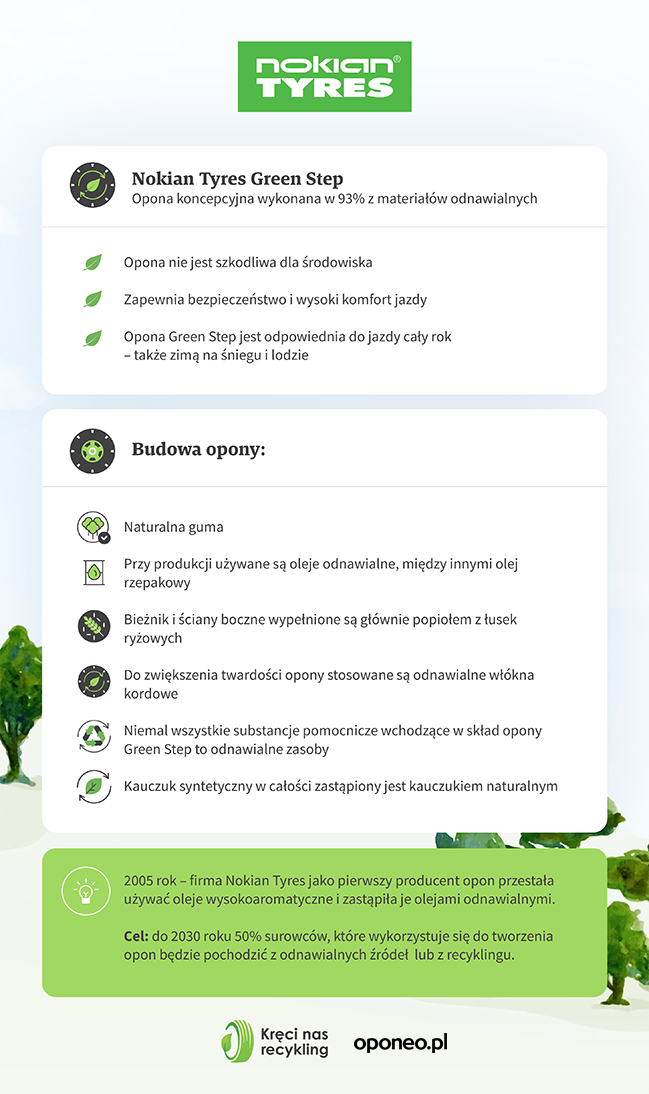 nokian® TYRES

Nokian Tyres Green Step
Opona koncepcyjna wykonana w 93% z materiałów odnawialnych

Opona nie jest szkodliwa dla środowiska

Zapewnia bezpieczeństwo i wysoki komfort jazdy

Opona Green Step jest odpowiednia do jazdy cały rok – także zimą na śniegu i lodzie

Budowa opony:

Naturalna guma

Przy produkcji używane są oleje odnawialne, między innymi olej rzepakowy

Bieżnik i ściany boczne wypełnione są głównie popiołem z łusek ryżowych

Do zwiększenia twardości opony stosowane są odnawialne włókna kordowe

Niemal wszystkie substancje pomocnicze wchodzące w skład opony Green Step to odnawialne zasoby

Kauczuk syntetyczny w całości zastąpiony jest kauczukiem naturalnym

2005 rok – firma Nokian Tyres jako pierwszy producent opon przestała używać oleje wysokoaromatyczne i zastąpiła je olejami odnawialnymi.

Cel: do 2030 roku 50% surowców, które wykorzystuje się do tworzenia opon będzie pochodzić z odnawialnych źródeł lub z recyklingu.

Kręci nas recykling oponeo.pl